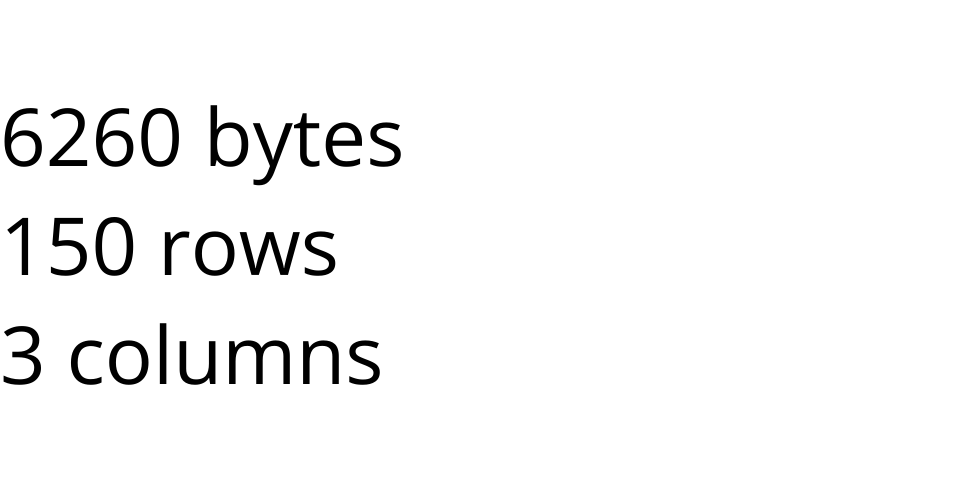 6260 bytes
150 rows
3 columns